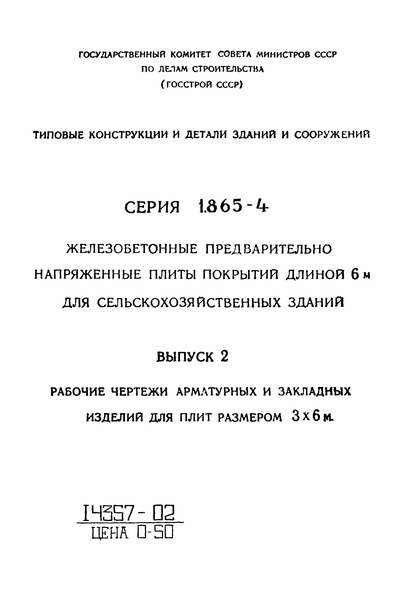 ГОСУДАРСТВЕННЫЙ КОМИТЕТ СОВЕТА МИНИСТРОВ СССР
ПО ДЕЛАМ СТРОИТЕЛЬСТВА
(ГОССТРОЙ СССР)

ТИПОВЫЕ КОНСТРУКЦИИ И ДЕТАЛИ ЗДАНИЙ И СООРУЖЕНИЙ

СЕРИЯ 1.865-4

ЖЕЛЕЗОБЕТОННЫЕ ПРЕДВАРИТЕЛЬНО НАПРЯЖЕННЫЕ ПЛИТЫ ПОКРЫТИЙ ДЛИНОЙ 6 м ДЛЯ СЕЛЬСКОХОЗЯЙСТВЕННЫХ ЗДАНИЙ

ВЫПУСК 2

РАБОЧИЕ ЧЕРТЕЖИ АРМАТУРНЫХ И ЗАКЛАДНЫХ ИЗДЕЛИЙ ДЛЯ ПЛИТ РАЗМЕРОМ 3х6 м.

14357-02
ЦЕНА 0-50